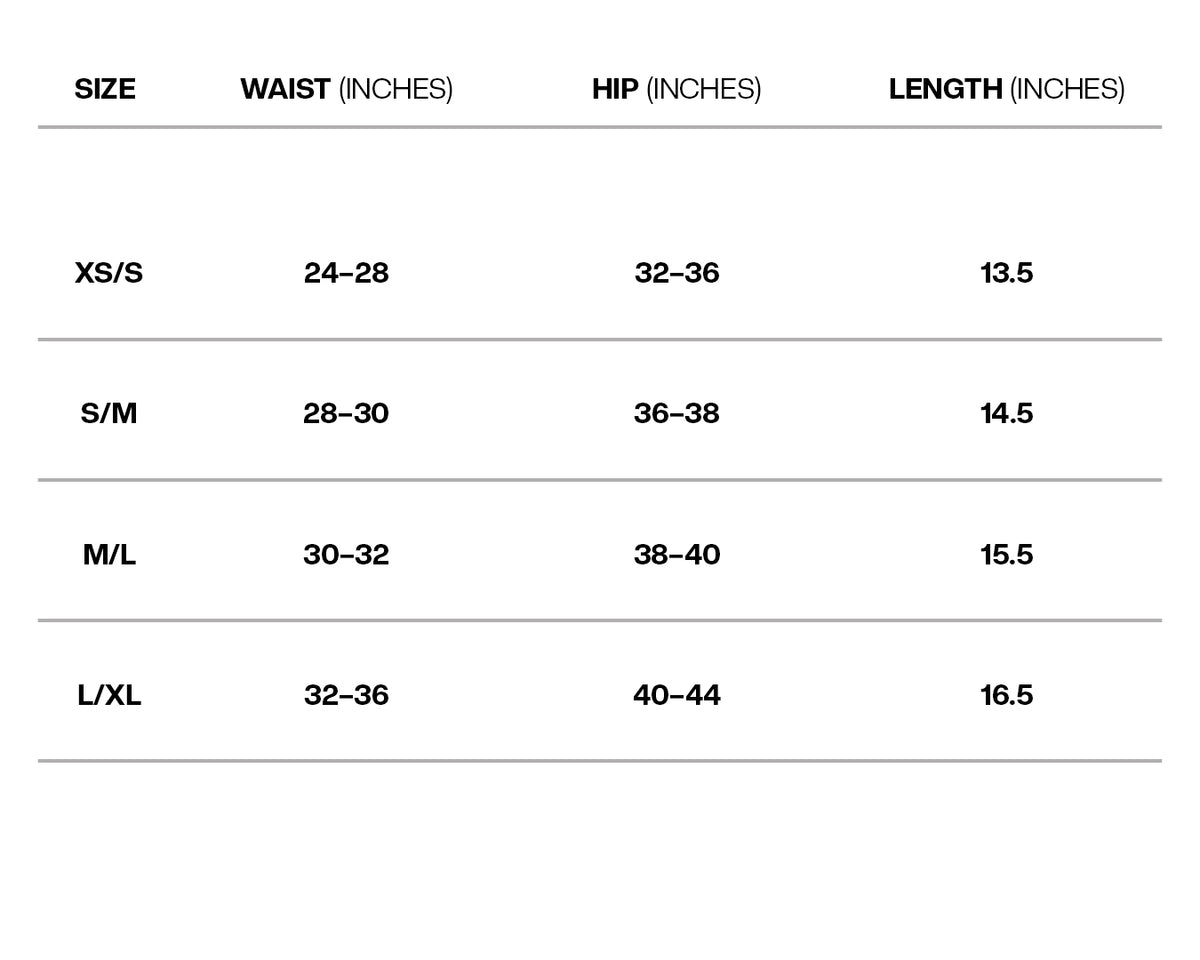 | SIZE | WAIST (INCHES) | HIP (INCHES) | LENGTH (INCHES) |
|---|---|---|---|
| XS/S | 24–28 | 32–36 | 13.5 |
| S/M | 28–30 | 36–38 | 14.5 |
| M/L | 30–32 | 38–40 | 15.5 |
| L/XL | 32–36 | 40–44 | 16.5 |